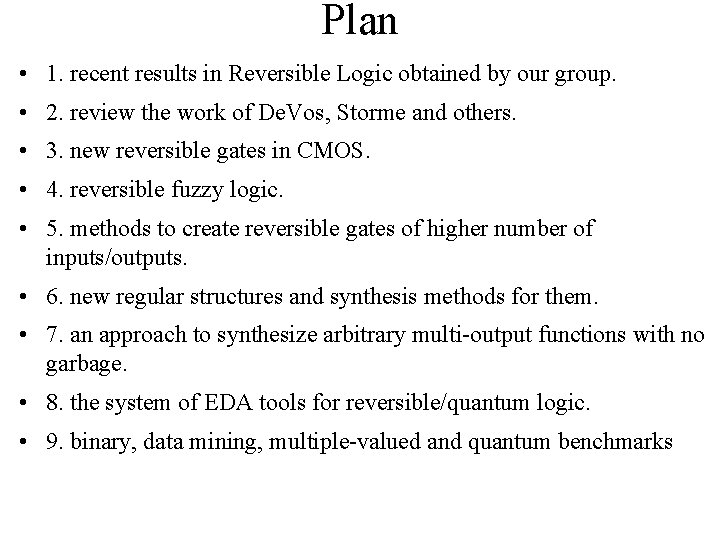 Plan

• 1. recent results in Reversible Logic obtained by our group.
• 2. review the work of DeVos, Storme and others.
• 3. new reversible gates in CMOS.
• 4. reversible fuzzy logic.
• 5. methods to create reversible gates of higher number of inputs/outputs.
• 6. new regular structures and synthesis methods for them.
• 7. an approach to synthesize arbitrary multi-output functions with no garbage.
• 8. the system of EDA tools for reversible/quantum logic.
• 9. binary, data mining, multiple-valued and quantum benchmarks